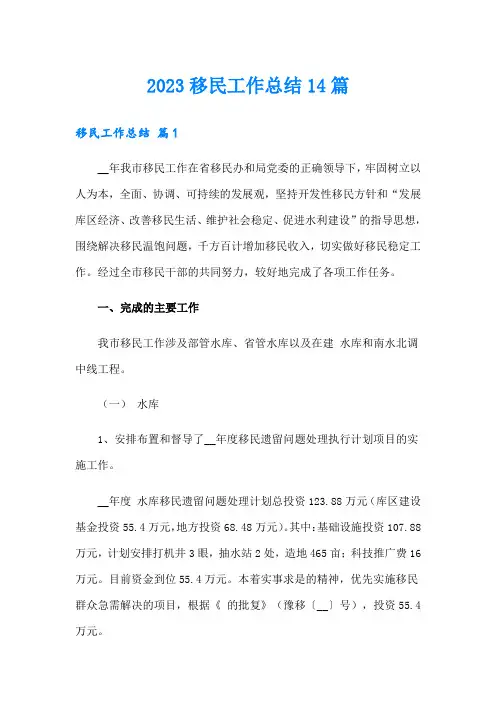 2023 移民工作总结 14 篇

移民工作总结 篇 1

__年我市移民工作在省移民办和局党委的正确领导下，牢固树立以人为本，全面、协调、可持续的发展观，坚持开发性移民方针和“发展库区经济、改善移民生活、维护社会稳定、促进水利建设”的指导思想，围绕解决移民温饱问题，千方百计增加移民收入，切实做好移民稳定工作。经过全市移民干部的共同努力，较好地完成了各项工作任务。

一、完成的主要工作

我市移民工作涉及部管水库、省管水库以及在建 水库和南水北调中线工程。

（一） 水库

1、安排布置和督导了__年度移民遗留问题处理执行计划项目的实施工作。

__年度 水库移民遗留问题处理计划总投资 123.88 万元（库区建设基金投资 55.4 万元，地方投资 68.48 万元）。其中：基础设施投资 107.88 万元，计划安排打机井 3 眼，抽水站 2 处，造地 465 亩；科技推广费 16 万元。目前资金到位 55.4 万元。本着实事求是的精神，优先实施移民群众急需解决的项目，根据《 的批复》（豫移〔__〕号），投资 55.4 万元。